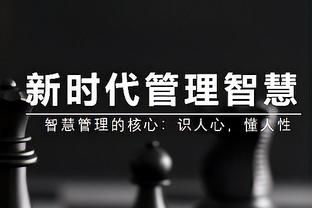 新时代管理智慧

智慧管理的核心：识人心，懂人性